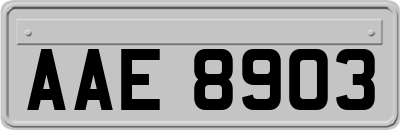 AAE 8903